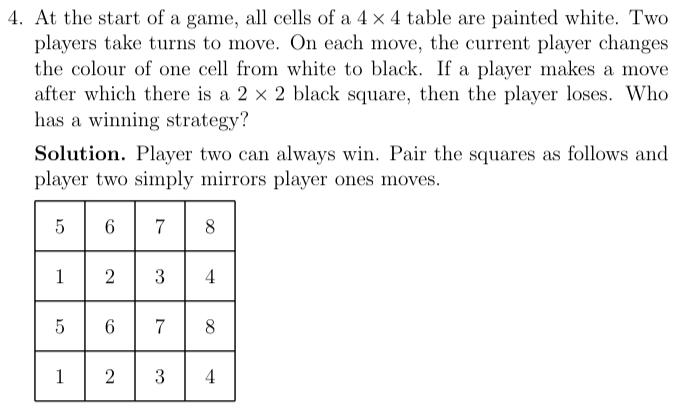 4. At the start of a game, all cells of a $4 \times 4$ table are painted white. Two players take turns to move. On each move, the current player changes the colour of one cell from white to black. If a player makes a move after which there is a $2 \times 2$ black square, then the player loses. Who has a winning strategy?

**Solution.** Player two can always win. Pair the squares as follows and player two simply mirrors player ones moves.

| 5 | 6 | 7 | 8 |
|---|---|---|---|
| 1 | 2 | 3 | 4 |
| 5 | 6 | 7 | 8 |
| 1 | 2 | 3 | 4 |